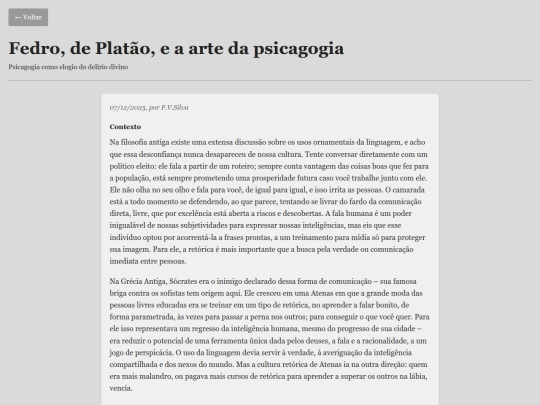 ← Voltar

Fedro, de Platão, e a arte da psicagogia

Psicagogia como elogio do delírio divino

07/12/2025, por F.V.Silva

Contexto

Na filosofia antiga existe uma extensa discussão sobre os usos ornamentais da linguagem, e acho que essa desconfiança nunca desapareceu de nossa cultura. Tente conversar diretamente com um político eleito: ele fala a partir de um roteiro; sempre conta vantagem das coisas boas que fez para a população, está sempre prometendo uma prosperidade futura caso você trabalhe junto com ele. Ele não olha no seu olho e fala para você, de igual para igual, e isso irrita as pessoas. O camarada está a todo momento se defendendo, ao que parece, tentando se livrar do fardo da comunicação direta, livre, que por excelência está aberta a riscos e descobertas. A fala humana é um poder inigualável de nossas subjetividades para expressar nossas inteligências, mas eis que esse indivíduo optou por acorrentá-la a frases prontas, a um treinamento para mídia só para proteger sua imagem. Para ele, a retórica é mais importante que a busca pela verdade ou comunicação imediata entre pessoas.

Na Grécia Antiga, Sócrates era o inimigo declarado dessa forma de comunicação – sua famosa briga contra os sofistas tem origem aqui. Ele cresceu em uma Atenas em que a grande moda das pessoas livres educadas era se treinar em um tipo de retórica, no aprender a falar bonito, de forma parametrada, às vezes para passar a perna nos outros; para conseguir o que você quer. Para ele isso representava um regresso da inteligência humana, mesmo do progresso de sua cidade – era reduzir o potencial de uma ferramenta única dada pelos deuses, a fala e a racionalidade, a um jogo de perspicácia. O uso da linguagem devia servir à verdade, à averiguação da inteligência compartilhada e dos nexos do mundo. Mas a cultura retórica de Atenas ia na outra direção: quem era mais malandro, ou pagava mais cursos de retórica para aprender a superar os outros na lábia, vencia.